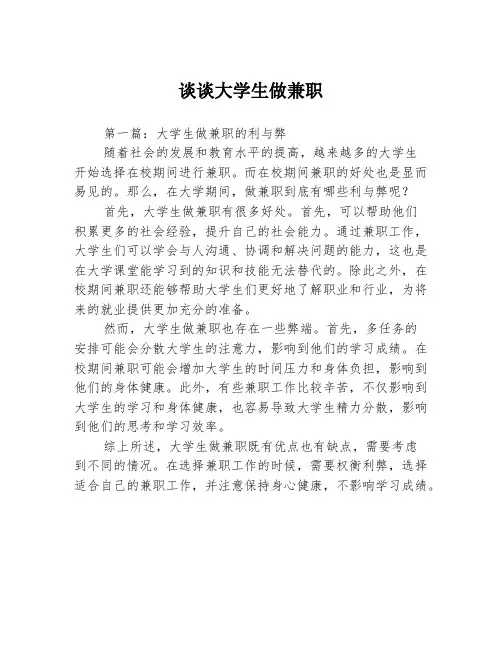 谈谈大学生做兼职

第一篇：大学生做兼职的利与弊

随着社会的发展和教育水平的提高，越来越多的大学生开始选择在校期间进行兼职。而在校期间兼职的好处也是显而易见的。那么，在大学期间，做兼职到底有哪些利与弊呢？

首先，大学生做兼职有很多好处。首先，可以帮助他们积累更多的社会经验，提升自己的社会能力。通过兼职工作，大学生们可以学会与人沟通、协调和解决问题的能力，这也是在大学课堂能学习到的知识和技能无法替代的。除此之外，在校期间兼职还能够帮助大学生们更好地了解职业和行业，为将来的就业提供更加充分的准备。

然而，大学生做兼职也存在一些弊端。首先，多任务的安排可能会分散大学生的注意力，影响到他们的学习成绩。在校期间兼职可能会增加大学生的时间压力和身体负担，影响到他们的身体健康。此外，有些兼职工作比较辛苦，不仅影响到大学生的学习和身体健康，也容易导致大学生精力分散，影响到他们的思考和学习效率。

综上所述，大学生做兼职既有优点也有缺点，需要考虑到不同的情况。在选择兼职工作的时候，需要权衡利弊，选择适合自己的兼职工作，并注意保持身心健康，不影响学习成绩。